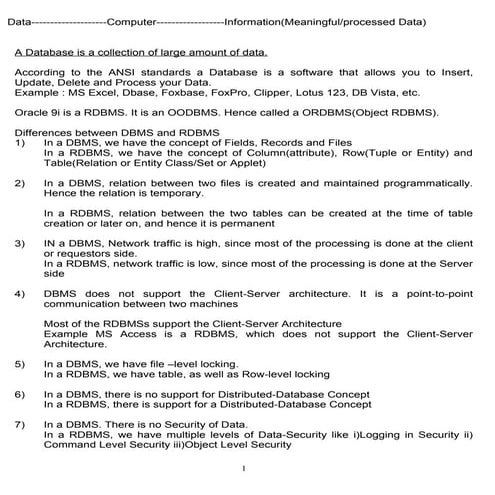 Data--------------------Computer------------------Information(Meaningful/processed Data)

A Database is a collection of large amount of data.

According to the ANSI standards a Database is a software that allows you to Insert, Update, Delete and Process your Data.
Example : MS Excel, Dbase, Foxbase, FoxPro, Clipper, Lotus 123, DB Vista, etc.

Oracle 9i is a RDBMS. It is an OODBMS. Hence called a ORDBMS(Object RDBMS).

Differences between DBMS and RDBMS
1) In a DBMS, we have the concept of Fields, Records and Files
In a RDBMS, we have the concept of Column(attribute), Row(Tuple or Entity) and Table(Relation or Entity Class/Set or Applet)

2) In a DBMS, relation between two files is created and maintained programmatically. Hence the relation is temporary.

In a RDBMS, relation between the two tables can be created at the time of table creation or later on, and hence it is permanent

3) IN a DBMS, Network traffic is high, since most of the processing is done at the client or requestors side.
In a RDBMS, network traffic is low, since most of the processing is done at the Server side

4) DBMS does not support the Client-Server architecture. It is a point-to-point communication between two machines

Most of the RDBMSs support the Client-Server Architecture
Example MS Access is a RDBMS, which does not support the Client-Server Architecture.

5) In a DBMS, we have file –level locking.
In a RDBMS, we have table, as well as Row-level locking

6) In a DBMS, there is no support for Distributed-Database Concept
In a RDBMS, there is support for a Distributed-Database Concept

7) In a DBMS. There is no Security of Data.
In a RDBMS, we have multiple levels of Data-Security like i)Logging in Security ii) Command Level Security iii)Object Level Security

1